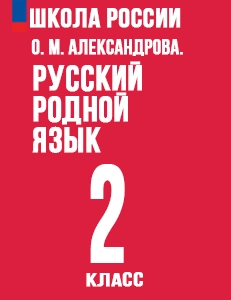 ШКОЛА РОССИИ

О. М. АЛЕКСАНДРОВА.

РУССКИЙ РОДНОЙ ЯЗЫК

2

КЛАСС